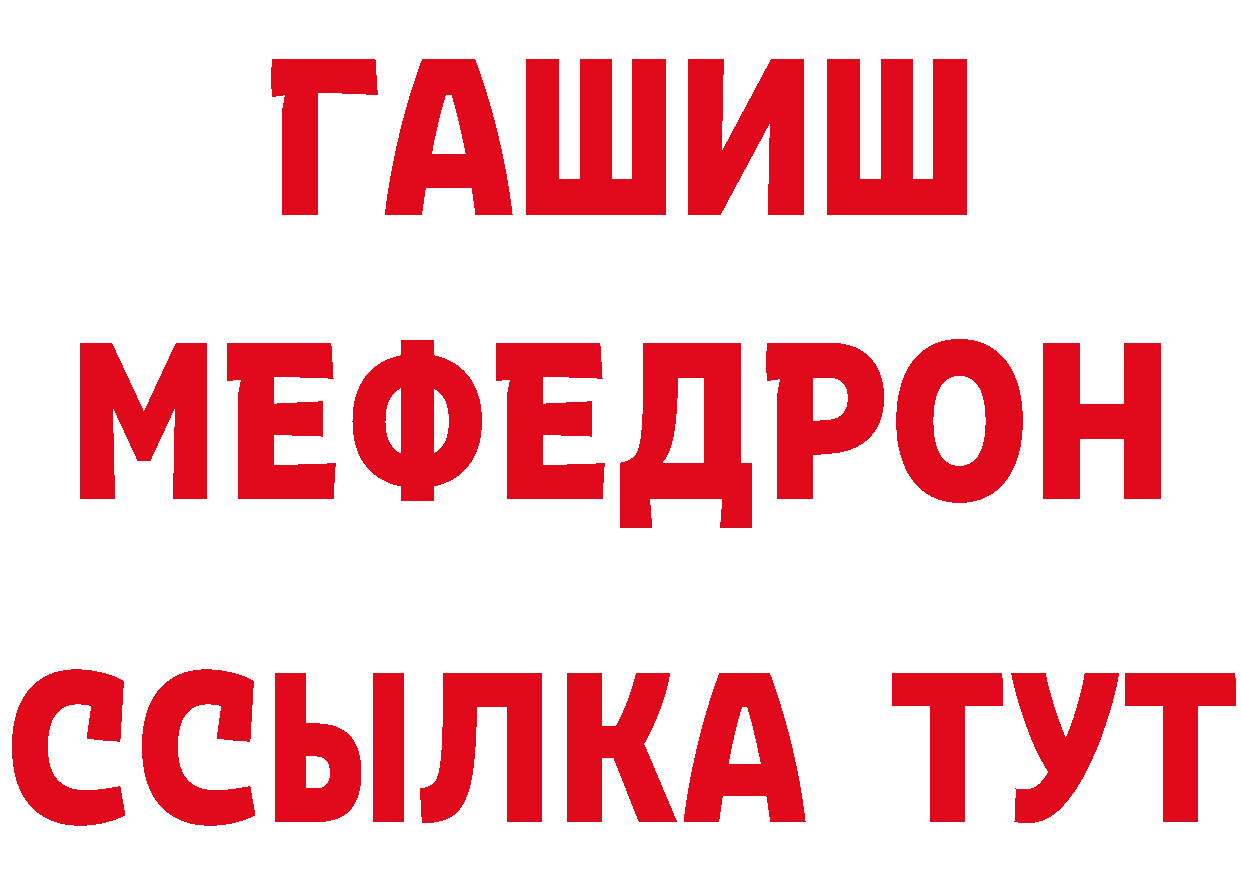 ГАШИШ
МЕФЕДРОН
ССЫЛКА ТУТ